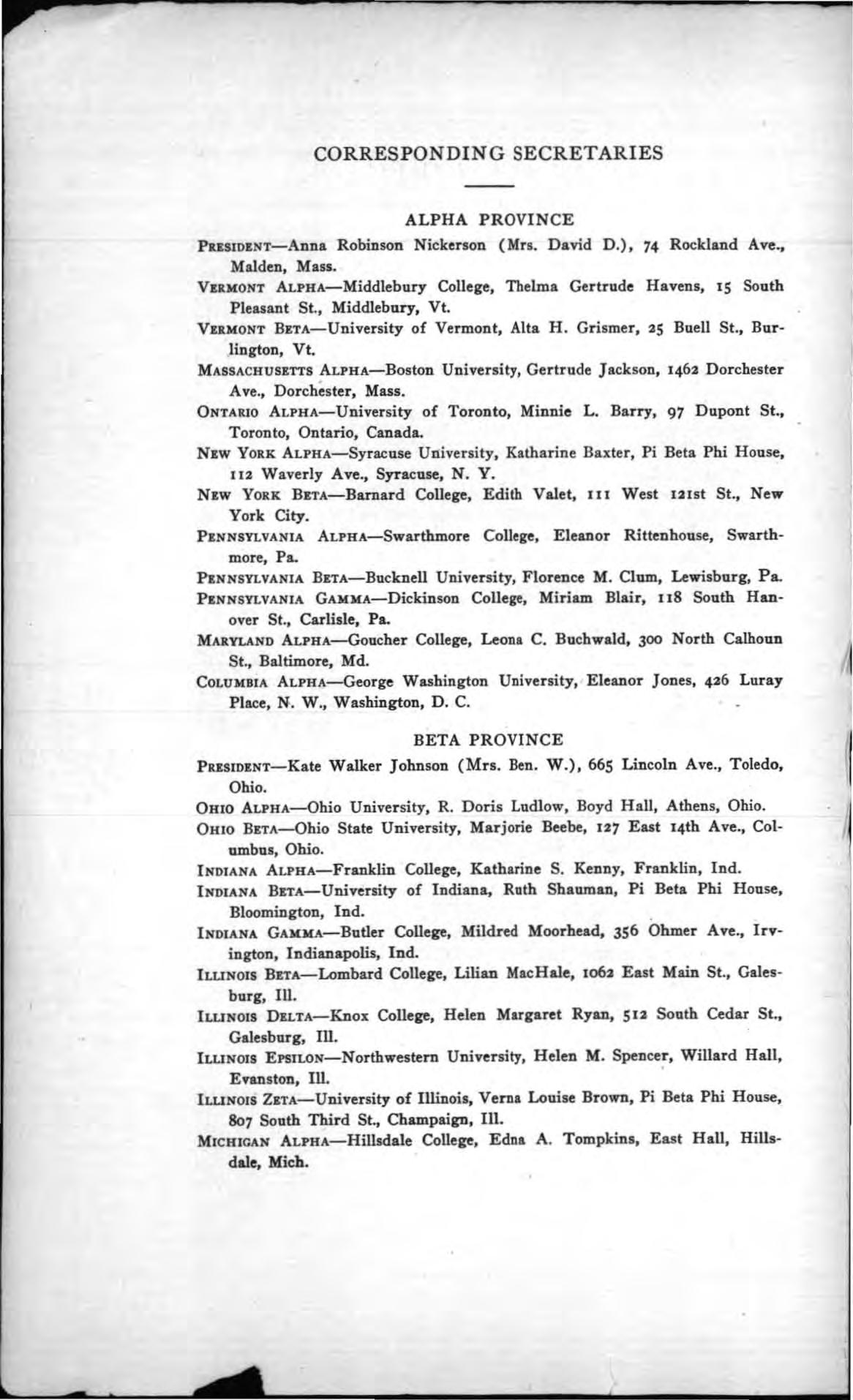 CORRESPONDING SECRETARIES

ALPHA PROVINCE

PRESIDENT—Anna Robinson Nickerson (Mrs. David D.), 74 Rockland Ave., Malden, Mass.

VERMONT ALPHA—Middlebury College, Thelma Gertrude Havens, 15 South Pleasant St., Middlebury, Vt.

VERMONT BETA—University of Vermont, Alta H. Grismer, 25 Buell St., Burlington, Vt.

MASSACHUSETTS ALPHA—Boston University, Gertrude Jackson, 1462 Dorchester Ave., Dorchester, Mass.

ONTARIO ALPHA—University of Toronto, Minnie L. Barry, 97 Dupont St., Toronto, Ontario, Canada.

NEW YORK ALPHA—Syracuse University, Katharine Baxter, Pi Beta Phi House, 112 Waverly Ave., Syracuse, N. Y.

NEW YORK BETA—Barnard College, Edith Valet, 111 West 121st St., New York City.

PENNSYLVANIA ALPHA—Swarthmore College, Eleanor Rittenhouse, Swarthmore, Pa.

PENNSYLVANIA BETA—Bucknell University, Florence M. Clum, Lewisburg, Pa.

PENNSYLVANIA GAMMA—Dickinson College, Miriam Blair, 118 South Hanover St., Carlisle, Pa.

MARYLAND ALPHA—Goucher College, Leona C. Buchwald, 300 North Calhoun St., Baltimore, Md.

COLUMBIA ALPHA—George Washington University, Eleanor Jones, 426 Luray Place, N. W., Washington, D. C.

BETA PROVINCE

PRESIDENT—Kate Walker Johnson (Mrs. Ben. W.), 665 Lincoln Ave., Toledo, Ohio.

OHIO ALPHA—Ohio University, R. Doris Ludlow, Boyd Hall, Athens, Ohio.

OHIO BETA—Ohio State University, Marjorie Beebe, 127 East 14th Ave., Columbus, Ohio.

INDIANA ALPHA—Franklin College, Katharine S. Kenny, Franklin, Ind.

INDIANA BETA—University of Indiana, Ruth Shauman, Pi Beta Phi House, Bloomington, Ind.

INDIANA GAMMA—Butler College, Mildred Moorhead, 356 Ohmer Ave., Irvington, Indianapolis, Ind.

ILLINOIS BETA—Lombard College, Lilian MacHale, 1062 East Main St., Galesburg, Ill.

ILLINOIS DELTA—Knox College, Helen Margaret Ryan, 512 South Cedar St., Galesburg, Ill.

ILLINOIS EPSILON—Northwestern University, Helen M. Spencer, Willard Hall, Evanston, Ill.

ILLINOIS ZETA—University of Illinois, Verna Louise Brown, Pi Beta Phi House, 807 South Third St., Champaign, Ill.

MICHIGAN ALPHA—Hillsdale College, Edna A. Tompkins, East Hall, Hillsdale, Mich.